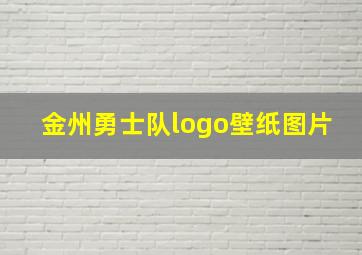 金州勇士队logo壁纸图片